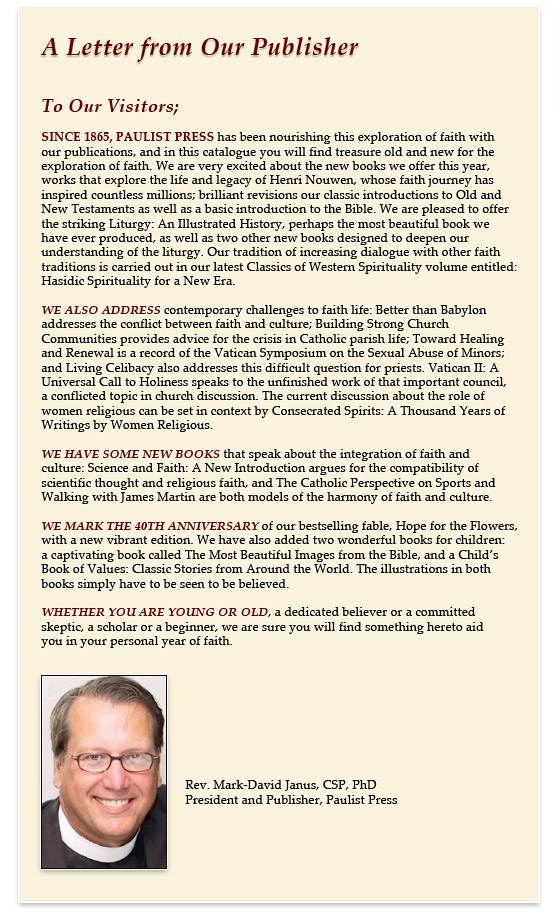 A Letter from Our Publisher

To Our Visitors;

SINCE 1865, PAULIST PRESS has been nourishing this exploration of faith with our publications, and in this catalogue you will find treasure old and new for the exploration of faith. We are very excited about the new books we offer this year, works that explore the life and legacy of Henri Nouwen, whose faith journey has inspired countless millions; brilliant revisions our classic introductions to Old and New Testaments as well as a basic introduction to the Bible. We are pleased to offer the striking Liturgy: An Illustrated History, perhaps the most beautiful book we have ever produced, as well as two other new books designed to deepen our understanding of the liturgy. Our tradition of increasing dialogue with other faith traditions is carried out in our latest Classics of Western Spirituality volume entitled: Hasidic Spirituality for a New Era.

WE ALSO ADDRESS contemporary challenges to faith life: Better than Babylon addresses the conflict between faith and culture; Building Strong Church Communities provides advice for the crisis in Catholic parish life; Toward Healing and Renewal is a record of the Vatican Symposium on the Sexual Abuse of Minors; and Living Celibacy also addresses this difficult question for priests. Vatican II: A Universal Call to Holiness speaks to the unfinished work of that important council, a conflicted topic in church discussion. The current discussion about the role of women religious can be set in context by Consecrated Spirits: A Thousand Years of Writings by Women Religious.

WE HAVE SOME NEW BOOKS that speak about the integration of faith and culture: Science and Faith: A New Introduction argues for the compatibility of scientific thought and religious faith, and The Catholic Perspective on Sports and Walking with James Martin are both models of the harmony of faith and culture.

WE MARK THE 40TH ANNIVERSARY of our bestselling fable, Hope for the Flowers, with a new vibrant edition. We have also added two wonderful books for children: a captivating book called The Most Beautiful Images from the Bible, and a Child's Book of Values: Classic Stories from Around the World. The illustrations in both books simply have to be seen to be believed.

WHETHER YOU ARE YOUNG OR OLD, a dedicated believer or a committed skeptic, a scholar or a beginner, we are sure you will find something hereto aid you in your personal year of faith.

Rev. Mark-David Janus, CSP, PhD
President and Publisher, Paulist Press